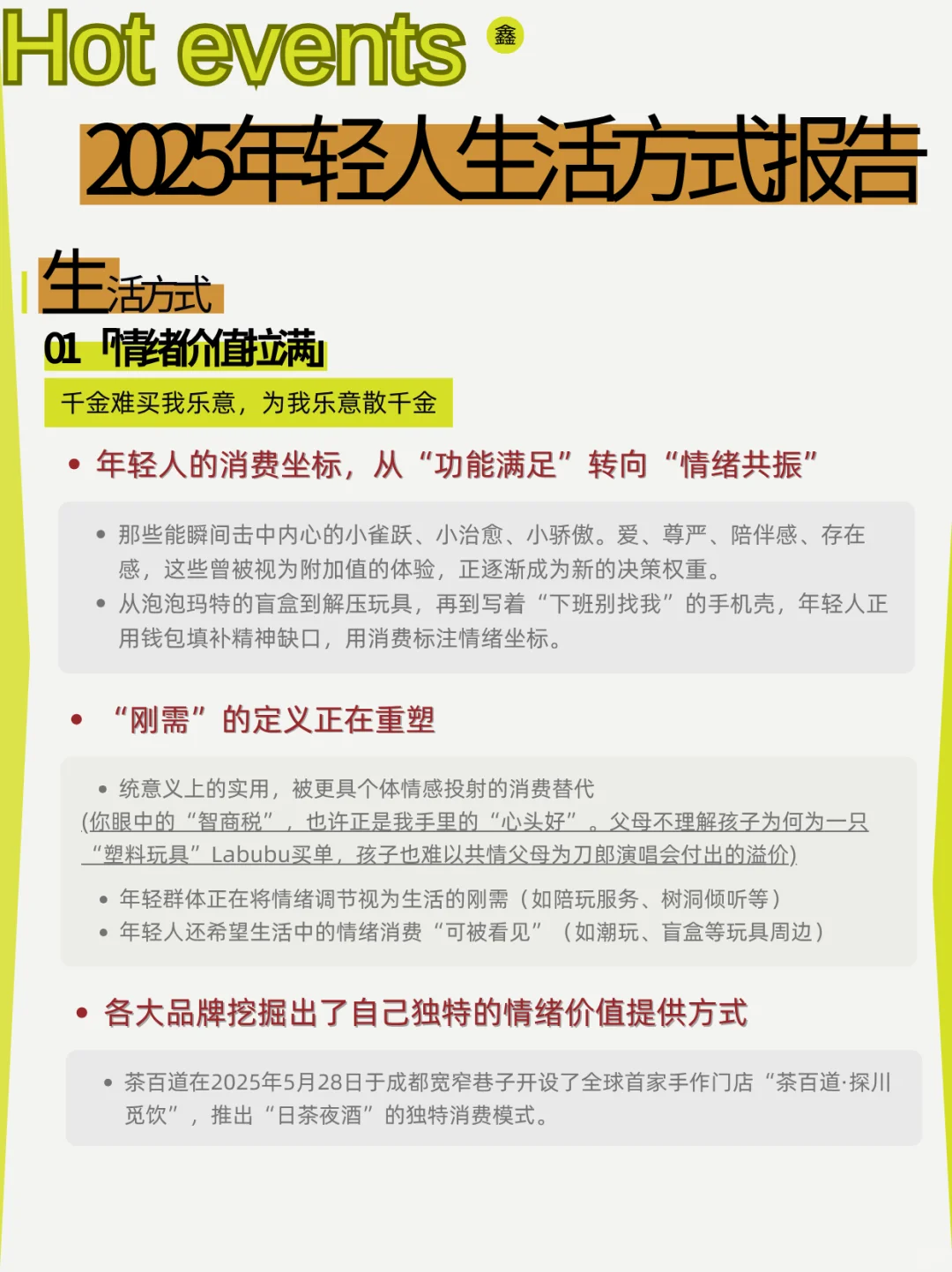 Hot events 鑫

2025年轻人生活方式报告

生活方式

01「情绪价值拉满」

千金难买我乐意，为我乐意散千金

• 年轻人的消费坐标，从“功能满足”转向“情绪共振”

• 那些能瞬间击中内心的小雀跃、小治愈、小骄傲。爱、尊严、陪伴感、存在感，这些曾被视为附加值的体验，正逐渐成为新的决策权重。
• 从泡泡玛特的盲盒到解压玩具，再到写着“下班别找我”的手机壳，年轻人正用钱包填补精神缺口，用消费标注情绪坐标。

• “刚需”的定义正在重塑

• 统意义上的实用，被更具个体情感投射的消费替代
(你眼中的“智商税”，也许正是我手里的“心头好”。父母不理解孩子为何为一只“塑料玩具”Labubu买单，孩子也难以共情父母为刀郎演唱会付出的溢价)
• 年轻群体正在将情绪调节视为生活的刚需（如陪玩服务、树洞倾听等）
• 年轻人还希望生活中的情绪消费“可被看见”（如潮玩、盲盒等玩具周边）

• 各大品牌挖掘出了自己独特的情绪价值提供方式

• 茶百道在2025年5月28日于成都宽窄巷子开设了全球首家手作门店“茶百道·探川觅饮”，推出“日茶夜酒”的独特消费模式。